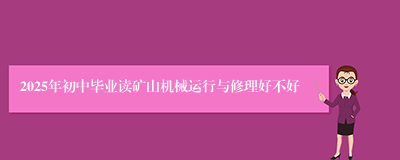 2025年初中毕业读矿山机械运行与修理好不好